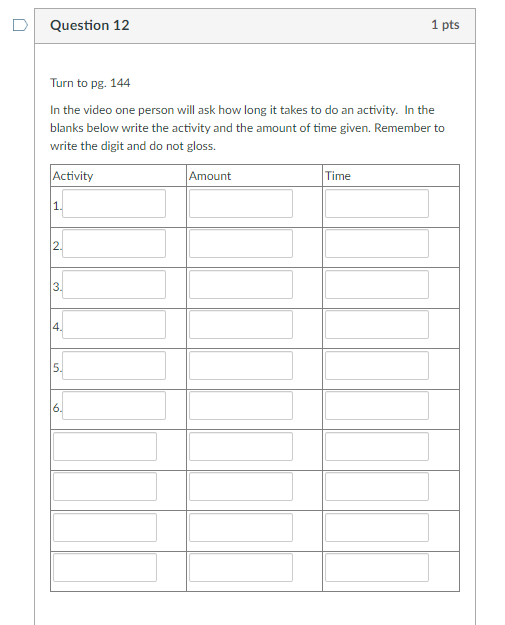 Question 12

1 pts

Turn to pg. 144

In the video one person will ask how long it takes to do an activity. In the blanks below write the activity and the amount of time given. Remember to write the digit and do not gloss.

| Activity | Amount | Time |
|---|---|---|
| 1. | | |
| 2. | | |
| 3. | | |
| 4. | | |
| 5. | | |
| 6. | | |
| | | |
| | | |
| | | |
| | | |